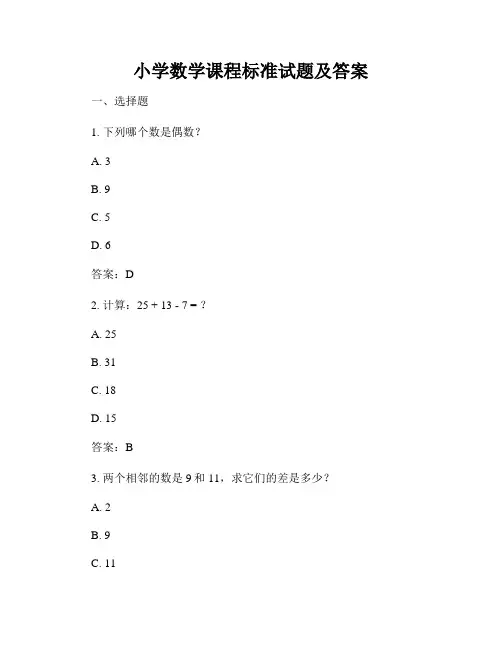 小学数学课程标准试题及答案

一、选择题

1. 下列哪个数是偶数？

A. 3

B. 9

C. 5

D. 6

答案：D

2. 计算：$25 + 13 - 7 = ?$

A. 25

B. 31

C. 18

D. 15

答案：B

3. 两个相邻的数是 9 和 11，求它们的差是多少？

A. 2

B. 9

C. 11